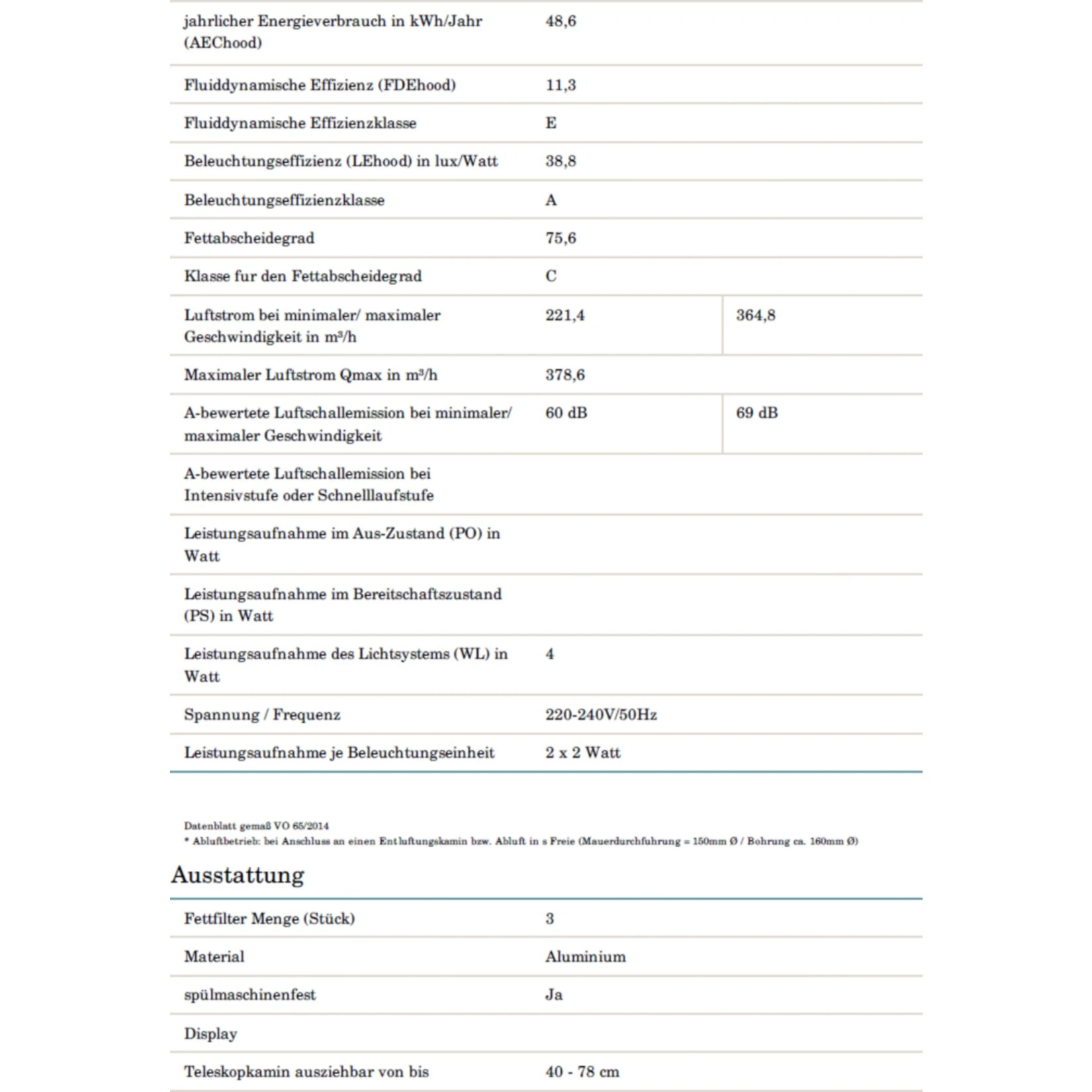 | | | |
|---|---|---|
| jahrlicher Energieverbrauch in kWh/Jahr (AEChood) | 48,6 | |
| Fluiddynamische Effizienz (FDEhood) | 11,3 | |
| Fluiddynamische Effizienzklasse | E | |
| Beleuchtungseffizienz (LEhood) in lux/Watt | 38,8 | |
| Beleuchtungseffizienzklasse | A | |
| Fettabscheidegrad | 75,6 | |
| Klasse fur den Fettabscheidegrad | C | |
| Luftstrom bei minimaler/ maximaler Geschwindigkeit in m³/h | 221,4 | 364,8 |
| Maximaler Luftstrom Qmax in m³/h | 378,6 | |
| A-bewertete Luftschallemission bei minimaler/ maximaler Geschwindigkeit | 60 dB | 69 dB |
| A-bewertete Luftschallemission bei Intensivstufe oder Schnelllaufstufe | | |
| Leistungsaufnahme im Aus-Zustand (PO) in Watt | | |
| Leistungsaufnahme im Bereitschaftszustand (PS) in Watt | | |
| Leistungsaufnahme des Lichtsystems (WL) in Watt | 4 | |
| Spannung / Frequenz | 220-240V/50Hz | |
| Leistungsaufnahme je Beleuchtungseinheit | 2 x 2 Watt | |

Datenblatt gemaß VO 65/2014
* Abluftbetrieb: bei Anschluss an einen Entluftungskamin bzw. Abluft in s Freie (Mauerdurchfuhrung = 150mm Ø / Bohrung ca. 160mm Ø)

Ausstattung

| | |
|---|---|
| Fettfilter Menge (Stück) | 3 |
| Material | Aluminium |
| spülmaschinenfest | Ja |
| Display | |
| Teleskopkamin ausziehbar von bis | 40 - 78 cm |